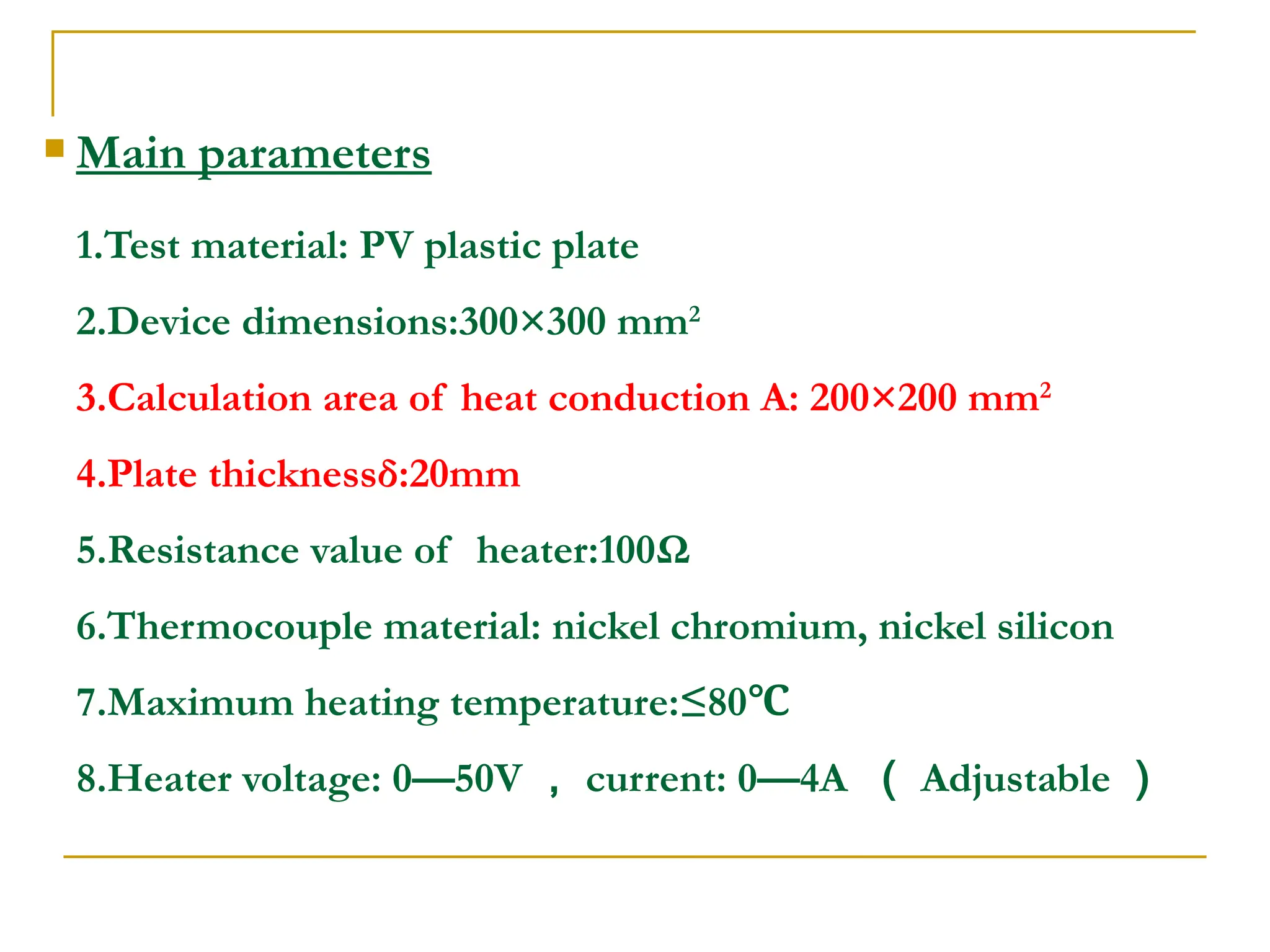 Main parameters

1.Test material: PV plastic plate

2.Device dimensions:300×300 $mm^2$

3.Calculation area of heat conduction A: 200×200 $mm^2$

4.Plate thicknessδ:20mm

5.Resistance value of heater:100Ω

6.Thermocouple material: nickel chromium, nickel silicon

7.Maximum heating temperature:≤80℃

8.Heater voltage: 0—50V ， current: 0—4A （ Adjustable ）